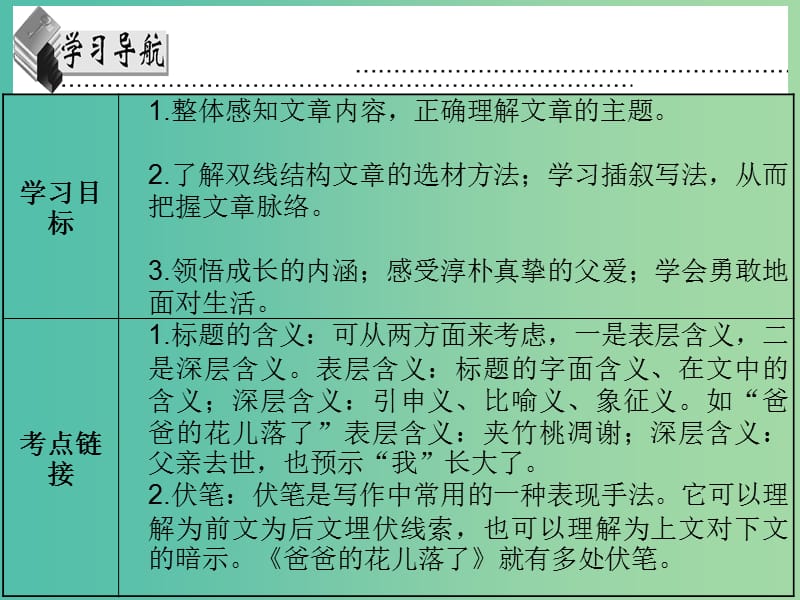 学习导航

| 学习目标 | 1.整体感知文章内容，正确理解文章的主题。<br><br>2.了解双线结构文章的选材方法；学习插叙写法，从而把握文章脉络。<br><br>3.领悟成长的内涵；感受淳朴真挚的父爱；学会勇敢地面对生活。 |
|---|---|
| 考点链接 | 1.标题的含义：可从两方面来考虑，一是表层含义，二是深层含义。表层含义：标题的字面含义、在文中的含义；深层含义：引申义、比喻义、象征义。如“爸爸的花儿落了”表层含义：夹竹桃凋谢；深层含义：父亲去世，也预示“我”长大了。<br>2.伏笔：伏笔是写作中常用的一种表现手法。它可以理解为前文为后文埋伏线索，也可以理解为上文对下文的暗示。《爸爸的花儿落了》就有多处伏笔。 |